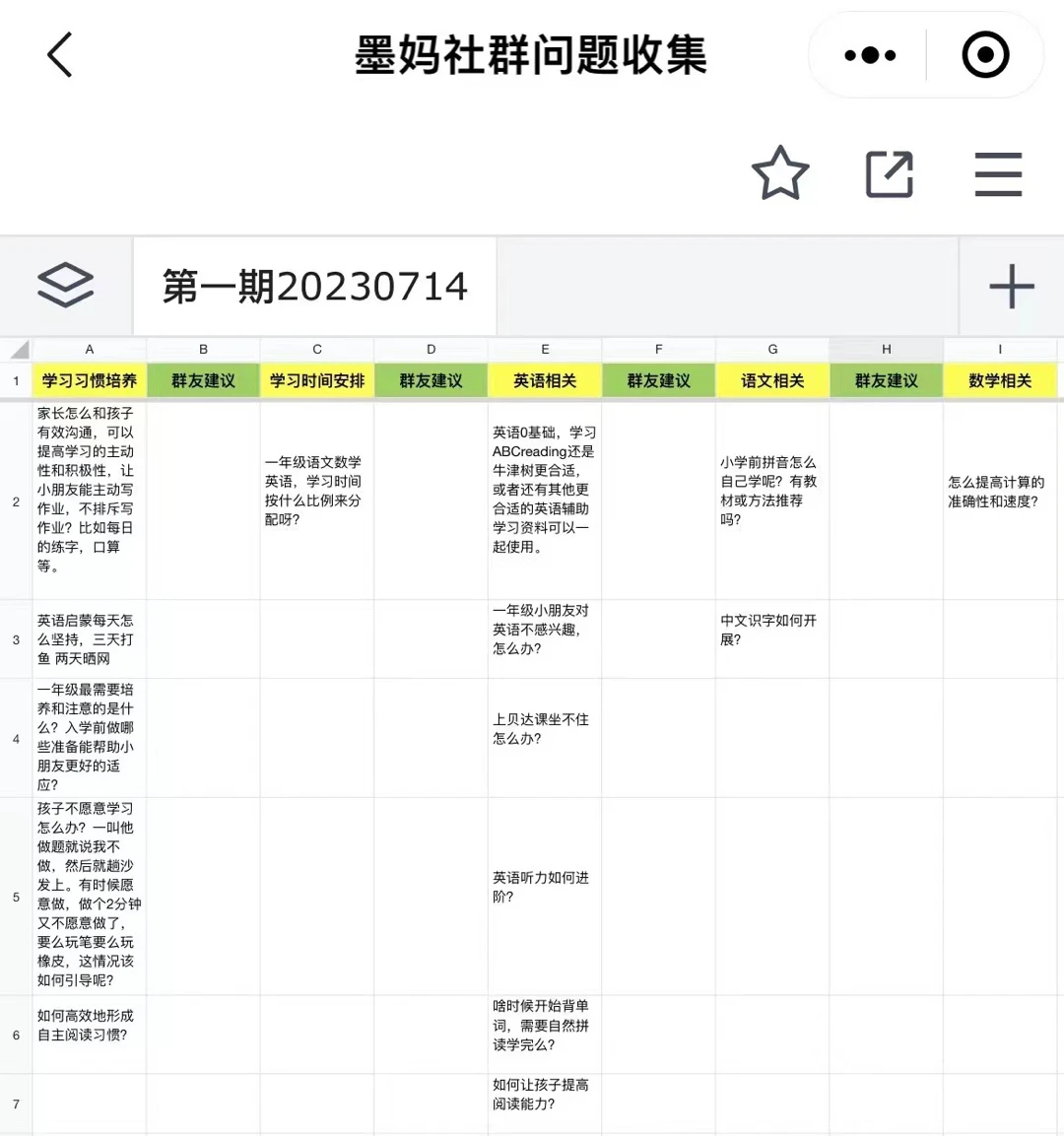 墨妈社群问题收集

第一期20230714

| | A | B | C | D | E | F | G | H | I |
|---|---|---|---|---|---|---|---|---|---|
| 1 | 学习习惯培养 | 群友建议 | 学习时间安排 | 群友建议 | 英语相关 | 群友建议 | 语文相关 | 群友建议 | 数学相关 |
| 2 | 家长怎么和孩子有效沟通，可以提高学习的主动性和积极性，让小朋友能主动写作业，不排斥写作业？比如每日的练字，口算等。 | | 一年级语文数学英语，学习时间按什么比例来分配呀？ | | 英语0基础，学习ABCreading还是牛津树更合适，或者还有其他更合适的英语辅助学习资料可以一起使用。 | | 小学前拼音怎么自己学呢？有教材或方法推荐吗？ | | 怎么提高计算的准确性和速度？ |
| 3 | 英语启蒙每天怎么坚持，三天打鱼 两天晒网 | | | | 一年级小朋友对英语不感兴趣，怎么办？ | | 中文识字如何开展？ | | |
| 4 | 一年级最需要培养和注意的是什么？入学前做哪些准备能帮助小朋友更好的适应？ | | | | 上贝达课坐不住怎么办？ | | | | |
| 5 | 孩子不愿意学习怎么办？一叫他做题就说我不做，然后就趟沙发上。有时候愿意做，做个2分钟又不愿意做了，要么玩笔要么玩橡皮，这情况该如何引导呢？ | | | | 英语听力如何进阶？ | | | | |
| 6 | 如何高效地形成自主阅读习惯？ | | | | 啥时候开始背单词，需要自然拼读学完么？ | | | | |
| 7 | | | | | 如何让孩子提高阅读能力？ | | | | |